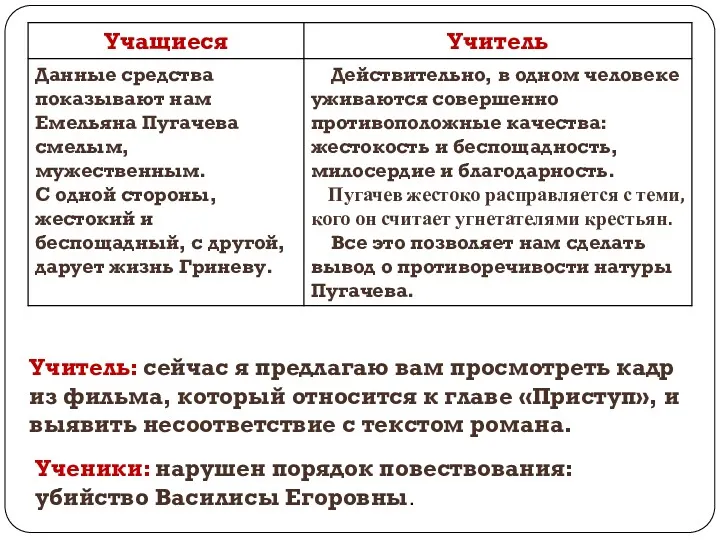 | Учащиеся | Учитель |
|---|---|
| Данные средства показывают нам Емельяна Пугачева смелым, мужественным. С одной стороны, жестокий и беспощадный, с другой, дарует жизнь Гриневу. | Действительно, в одном человеке уживаются совершенно противоположные качества: жестокость и беспощадность, милосердие и благодарность. Пугачев жестоко расправляется с теми, кого он считает угнетателями крестьян. Все это позволяет нам сделать вывод о противоречивости натуры Пугачева. |

Учитель: сейчас я предлагаю вам просмотреть кадр из фильма, который относится к главе «Приступ», и выявить несоответствие с текстом романа.

Ученики: нарушен порядок повествования: убийство Василисы Егоровны.